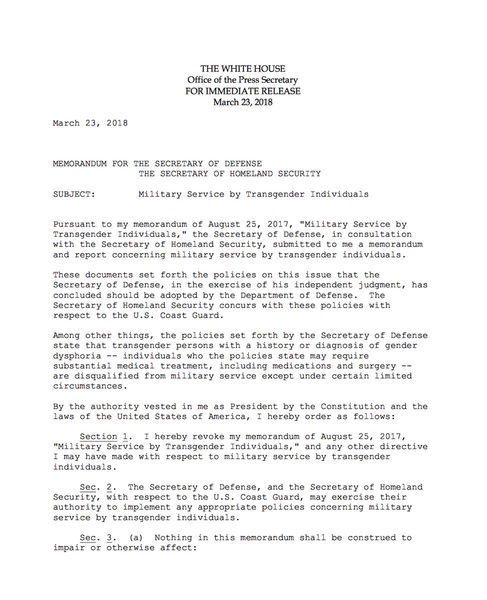 THE WHITE HOUSE
Office of the Press Secretary
FOR IMMEDIATE RELEASE
March 23, 2018

March 23, 2018

MEMORANDUM FOR THE SECRETARY OF DEFENSE
THE SECRETARY OF HOMELAND SECURITY

SUBJECT: Military Service by Transgender Individuals

Pursuant to my memorandum of August 25, 2017, "Military Service by Transgender Individuals," the Secretary of Defense, in consultation with the Secretary of Homeland Security, submitted to me a memorandum and report concerning military service by transgender individuals.

These documents set forth the policies on this issue that the Secretary of Defense, in the exercise of his independent judgment, has concluded should be adopted by the Department of Defense. The Secretary of Homeland Security concurs with these policies with respect to the U.S. Coast Guard.

Among other things, the policies set forth by the Secretary of Defense state that transgender persons with a history or diagnosis of gender dysphoria -- individuals who the policies state may require substantial medical treatment, including medications and surgery -- are disqualified from military service except under certain limited circumstances.

By the authority vested in me as President by the Constitution and the laws of the United States of America, I hereby order as follows:

Section 1. I hereby revoke my memorandum of August 25, 2017, "Military Service by Transgender Individuals," and any other directive I may have made with respect to military service by transgender individuals.

Sec. 2. The Secretary of Defense, and the Secretary of Homeland Security, with respect to the U.S. Coast Guard, may exercise their authority to implement any appropriate policies concerning military service by transgender individuals.

Sec. 3. (a) Nothing in this memorandum shall be construed to impair or otherwise affect: